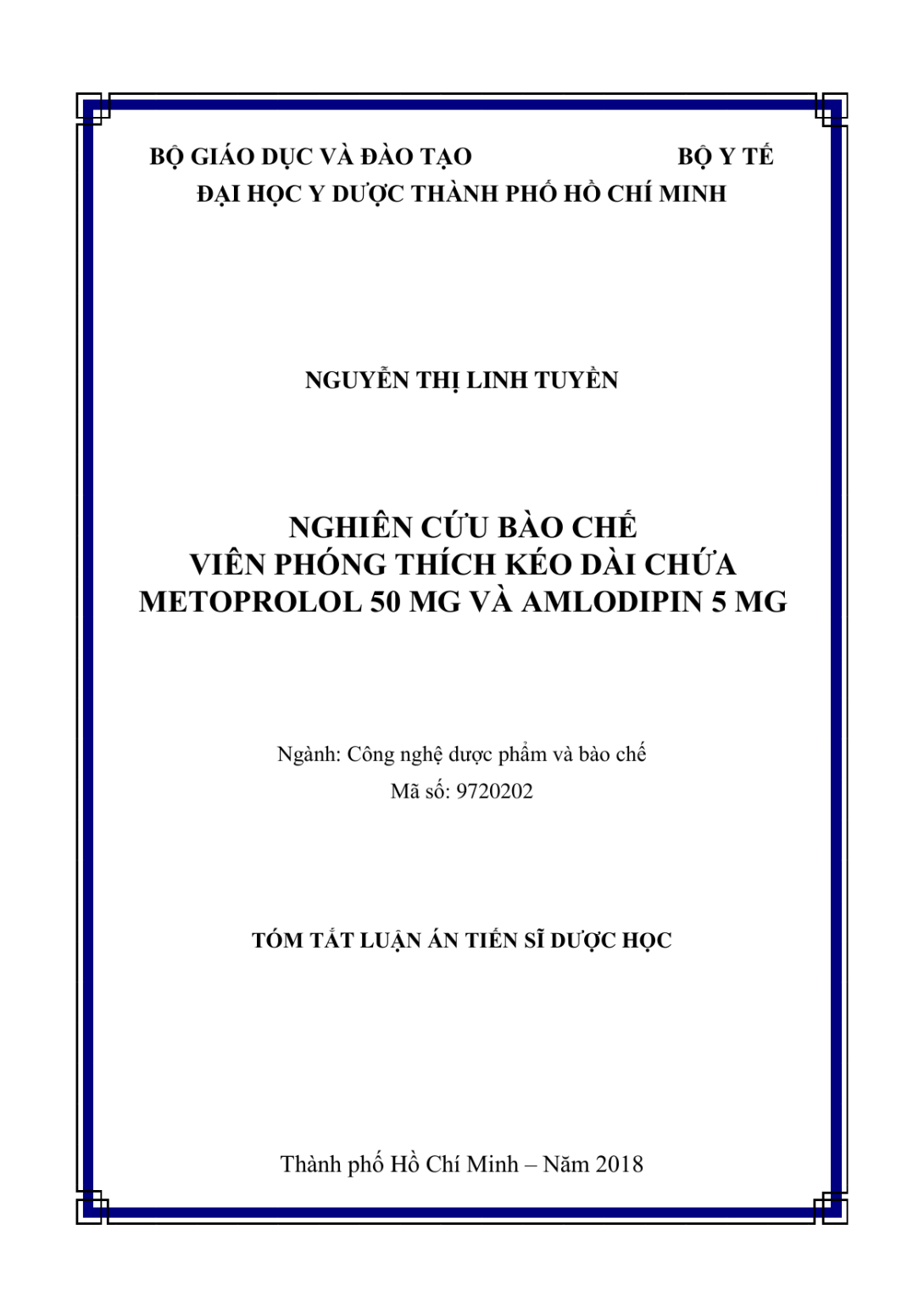 BỘ GIÁO DỤC VÀ ĐÀO TẠO BỘ Y TẾ
ĐẠI HỌC Y DƯỢC THÀNH PHỐ HỒ CHÍ MINH

NGUYỄN THỊ LINH TUYỀN

NGHIÊN CỨU BÀO CHẾ
VIÊN PHÓNG THÍCH KÉO DÀI CHỨA
METOPROLOL 50 MG VÀ AMLODIPIN 5 MG

Ngành: Công nghệ dược phẩm và bào chế
Mã số: 9720202

TÓM TẮT LUẬN ÁN TIẾN SĨ DƯỢC HỌC

Thành phố Hồ Chí Minh – Năm 2018